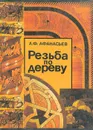 А.Ф. АФАНАСЬЕВ

Резьба по дереву